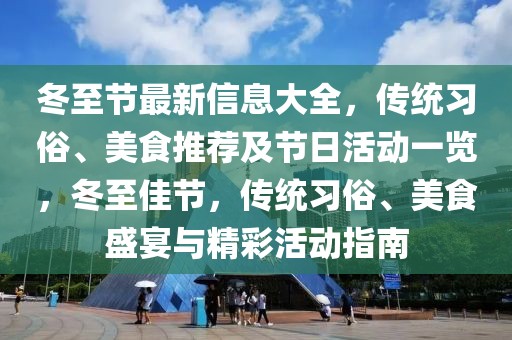 冬至节最新信息大全，传统习俗、美食推荐及节日活动一览，冬至佳节，传统习俗、美食盛宴与精彩活动指南